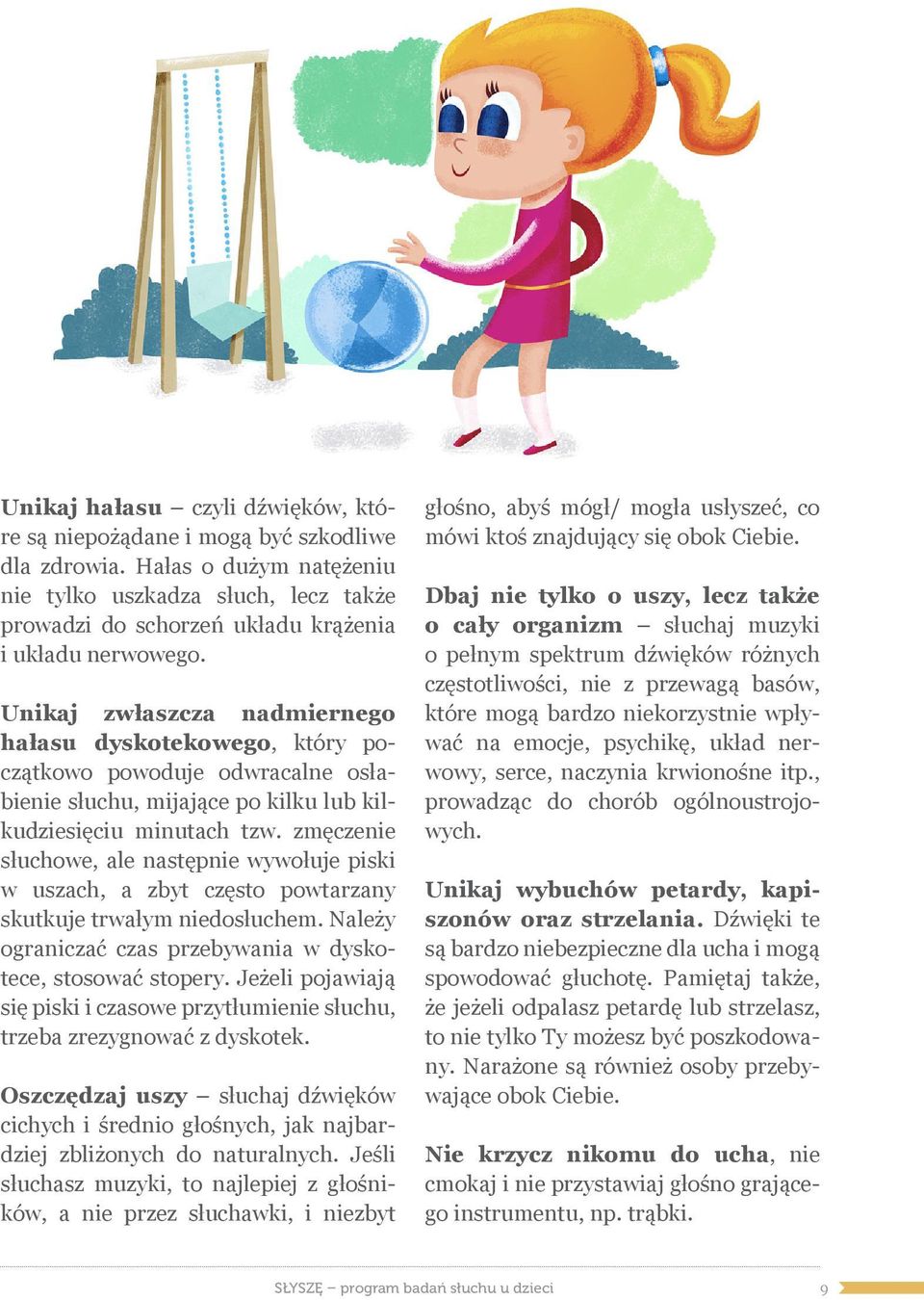 Unikaj hałasu – czyli dźwięków, które są niepożądane i mogą być szkodliwe dla zdrowia. Hałas o dużym natężeniu nie tylko uszkadza słuch, lecz także prowadzi do schorzeń układu krążenia i układu nerwowego.

Unikaj zwłaszcza nadmiernego hałasu dyskotekowego, który początkowo powoduje odwracalne osłabienie słuchu, mijające po kilku lub kilkudziesięciu minutach tzw. zmęczenie słuchowe, ale następnie wywołuje piski w uszach, a zbyt często powtarzany skutkuje trwałym niedosłuchem. Należy ograniczać czas przebywania w dyskotece, stosować stopery. Jeżeli pojawiają się piski i czasowe przytłumienie słuchu, trzeba zrezygnować z dyskotek.

Oszczędzaj uszy – słuchaj dźwięków cichych i średnio głośnych, jak najbardziej zbliżonych do naturalnych. Jeśli słuchasz muzyki, to najlepiej z głośników, a nie przez słuchawki, i niezbyt głośno, abyś mógł/ mogła usłyszeć, co mówi ktoś znajdujący się obok Ciebie.

Dbaj nie tylko o uszy, lecz także o cały organizm – słuchaj muzyki o pełnym spektrum dźwięków różnych częstotliwości, nie z przewagą basów, które mogą bardzo niekorzystnie wpływać na emocje, psychikę, układ nerwowy, serce, naczynia krwionośne itp., prowadząc do chorób ogólnoustrojowych.

Unikaj wybuchów petardy, kapiszonów oraz strzelania. Dźwięki te są bardzo niebezpieczne dla ucha i mogą spowodować głuchotę. Pamiętaj także, że jeżeli odpalasz petardę lub strzelasz, to nie tylko Ty możesz być poszkodowany. Narażone są również osoby przebywające obok Ciebie.

Nie krzycz nikomu do ucha, nie cmokaj i nie przystawiaj głośno grającego instrumentu, np. trąbki.

SŁYSZĘ – program badań słuchu u dzieci 9